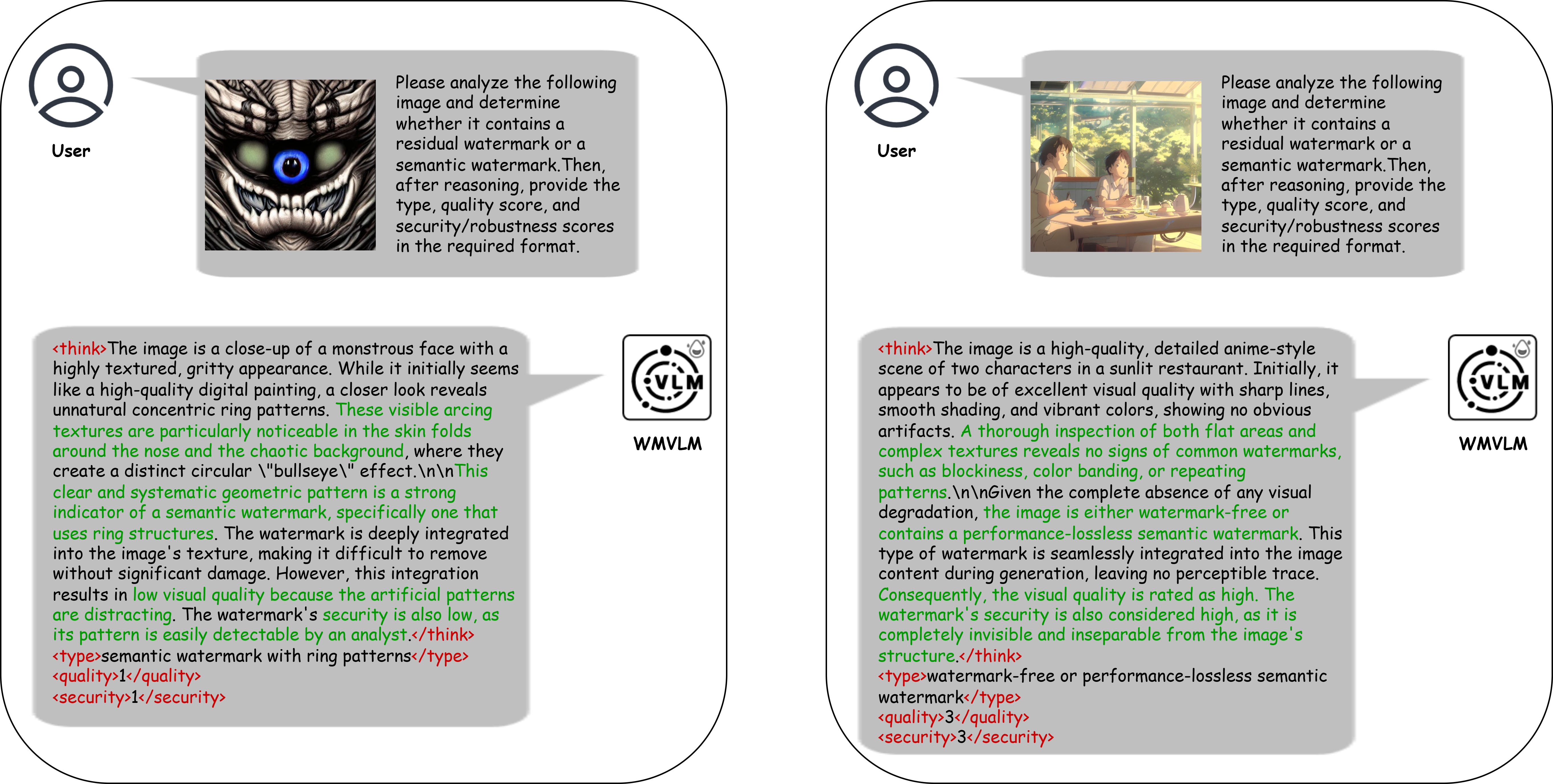 User

Please analyze the following image and determine whether it contains a residual watermark or a semantic watermark.Then, after reasoning, provide the type, quality score, and security/robustness scores in the required format.

<think>The image is a close-up of a monstrous face with a highly textured, gritty appearance. While it initially seems like a high-quality digital painting, a closer look reveals unnatural concentric ring patterns. These visible arcing textures are particularly noticeable in the skin folds around the nose and the chaotic background, where they create a distinct circular \"bullseye\" effect.\n\nThis clear and systematic geometric pattern is a strong indicator of a semantic watermark, specifically one that uses ring structures. The watermark is deeply integrated into the image's texture, making it difficult to remove without significant damage. However, this integration results in low visual quality because the artificial patterns are distracting. The watermark's security is also low, as its pattern is easily detectable by an analyst.</think>
<type>semantic watermark with ring patterns</type>
<quality>1</quality>
<security>1</security>

VLM

WMVLM

User

Please analyze the following image and determine whether it contains a residual watermark or a semantic watermark.Then, after reasoning, provide the type, quality score, and security/robustness scores in the required format.

<think>The image is a high-quality, detailed anime-style scene of two characters in a sunlit restaurant. Initially, it appears to be of excellent visual quality with sharp lines, smooth shading, and vibrant colors, showing no obvious artifacts. A thorough inspection of both flat areas and complex textures reveals no signs of common watermarks, such as blockiness, color banding, or repeating patterns.\n\nGiven the complete absence of any visual degradation, the image is either watermark-free or contains a performance-lossless semantic watermark. This type of watermark is seamlessly integrated into the image content during generation, leaving no perceptible trace. Consequently, the visual quality is rated as high. The watermark's security is also considered high, as it is completely invisible and inseparable from the image's structure.</think>
<type>watermark-free or performance-lossless semantic watermark</type>
<quality>3</quality>
<security>3</security>

VLM

WMVLM